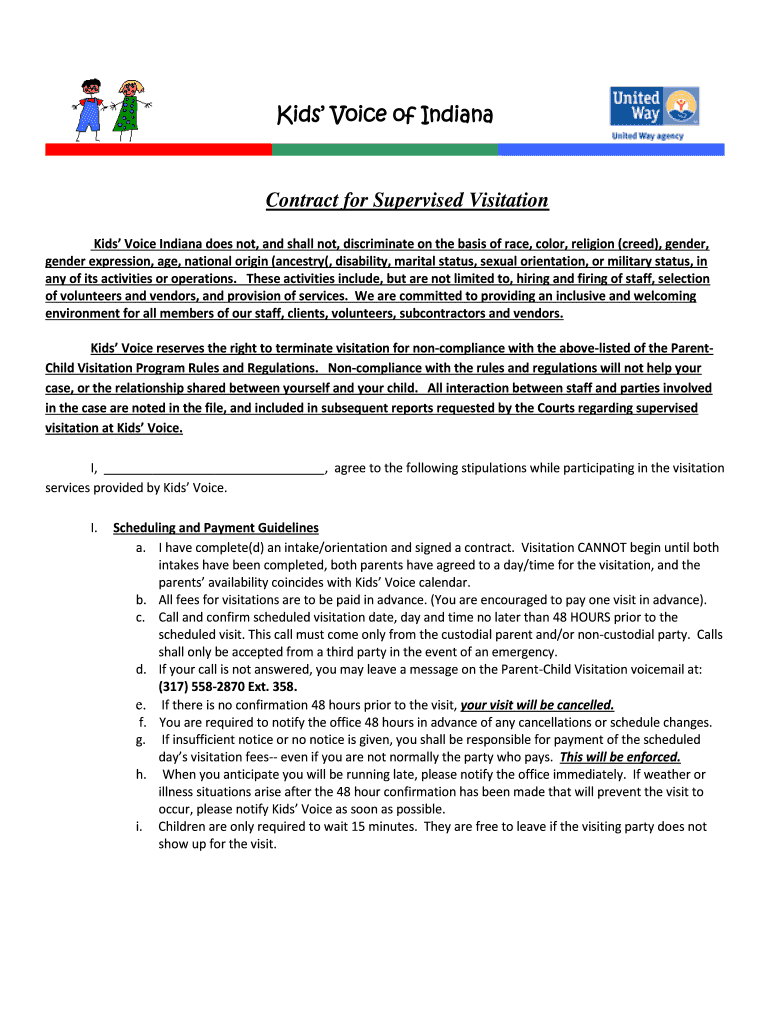 Kids' Voice of Indiana

United Way

United Way agency

Contract for Supervised Visitation

Kids' Voice Indiana does not, and shall not, discriminate on the basis of race, color, religion (creed), gender, gender expression, age, national origin (ancestry(, disability, marital status, sexual orientation, or military status, in any of its activities or operations. These activities include, but are not limited to, hiring and firing of staff, selection of volunteers and vendors, and provision of services. We are committed to providing an inclusive and welcoming environment for all members of our staff, clients, volunteers, subcontractors and vendors.

Kids' Voice reserves the right to terminate visitation for non-compliance with the above-listed of the Parent-Child Visitation Program Rules and Regulations. Non-compliance with the rules and regulations will not help your case, or the relationship shared between yourself and your child. All interaction between staff and parties involved in the case are noted in the file, and included in subsequent reports requested by the Courts regarding supervised visitation at Kids' Voice.

I, ________________________________, agree to the following stipulations while participating in the visitation services provided by Kids' Voice.

I. Scheduling and Payment Guidelines
a. I have complete(d) an intake/orientation and signed a contract. Visitation CANNOT begin until both intakes have been completed, both parents have agreed to a day/time for the visitation, and the parents' availability coincides with Kids' Voice calendar.
b. All fees for visitations are to be paid in advance. (You are encouraged to pay one visit in advance).
c. Call and confirm scheduled visitation date, day and time no later than 48 HOURS prior to the scheduled visit. This call must come only from the custodial parent and/or non-custodial party. Calls shall only be accepted from a third party in the event of an emergency.
d. If your call is not answered, you may leave a message on the Parent-Child Visitation voicemail at: (317) 558-2870 Ext. 358.
e. If there is no confirmation 48 hours prior to the visit, your visit will be cancelled.
f. You are required to notify the office 48 hours in advance of any cancellations or schedule changes.
g. If insufficient notice or no notice is given, you shall be responsible for payment of the scheduled day's visitation fees-- even if you are not normally the party who pays. This will be enforced.
h. When you anticipate you will be running late, please notify the office immediately. If weather or illness situations arise after the 48 hour confirmation has been made that will prevent the visit to occur, please notify Kids' Voice as soon as possible.
i. Children are only required to wait 15 minutes. They are free to leave if the visiting party does not show up for the visit.